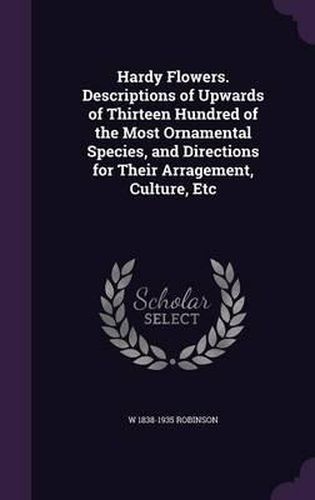 Hardy Flowers. Descriptions of Upwards of Thirteen Hundred of the Most Ornamental Species, and Directions for Their Arragement, Culture, Etc

Scholar SELECT

W 1838-1935 ROBINSON